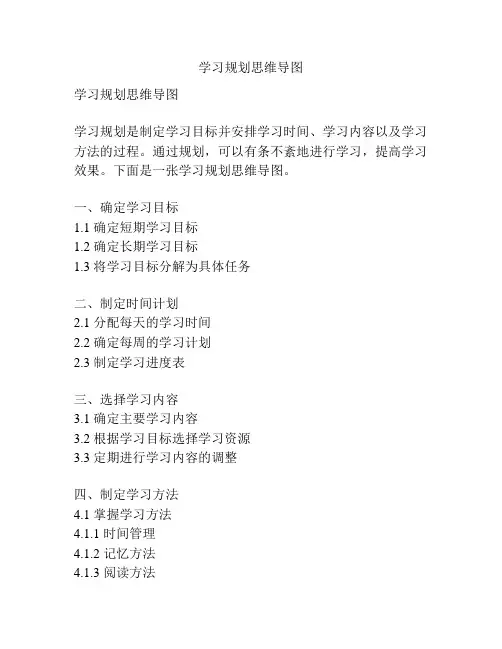 学习规划思维导图

学习规划思维导图

学习规划是制定学习目标并安排学习时间、学习内容以及学习方法的过程。通过规划，可以有条不紊地进行学习，提高学习效果。下面是一张学习规划思维导图。

一、确定学习目标
1.1 确定短期学习目标
1.2 确定长期学习目标
1.3 将学习目标分解为具体任务

二、制定时间计划
2.1 分配每天的学习时间
2.2 确定每周的学习计划
2.3 制定学习进度表

三、选择学习内容
3.1 确定主要学习内容
3.2 根据学习目标选择学习资源
3.3 定期进行学习内容的调整

四、制定学习方法
4.1 掌握学习方法
4.1.1 时间管理
4.1.2 记忆方法
4.1.3 阅读方法